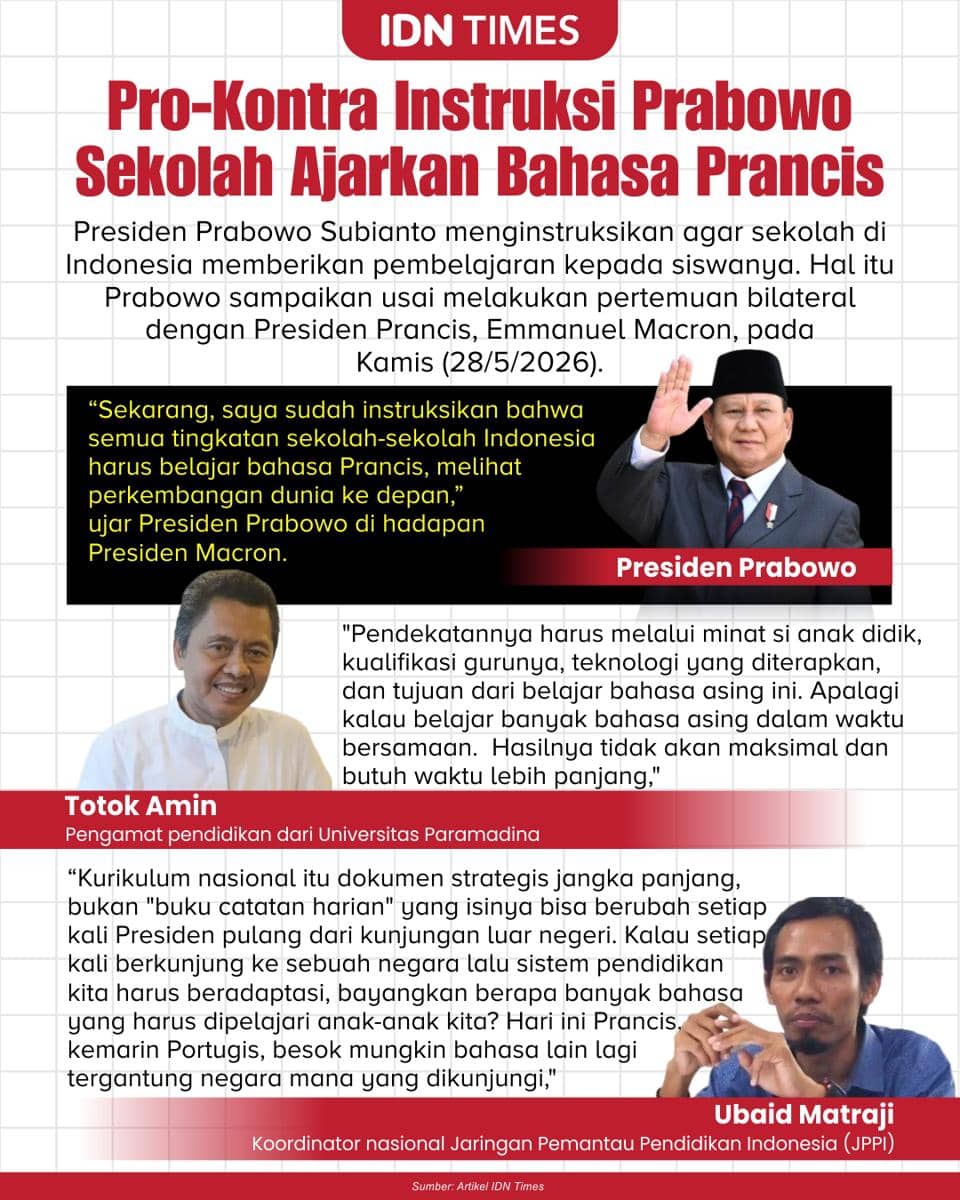 IDN TIMES

Pro-Kontra Instruksi Prabowo Sekolah Ajarkan Bahasa Prancis

Presiden Prabowo Subianto menginstruksikan agar sekolah di Indonesia memberikan pembelajaran kepada siswanya. Hal itu Prabowo sampaikan usai melakukan pertemuan bilateral dengan Presiden Prancis, Emmanuel Macron, pada Kamis (28/5/2026).

"Sekarang, saya sudah instruksikan bahwa semua tingkatan sekolah-sekolah Indonesia harus belajar bahasa Prancis, melihat perkembangan dunia ke depan," ujar Presiden Prabowo di hadapan Presiden Macron.

Presiden Prabowo

"Pendekatannya harus melalui minat si anak didik, kualifikasi gurunya, teknologi yang diterapkan, dan tujuan dari belajar bahasa asing ini. Apalagi kalau belajar banyak bahasa asing dalam waktu bersamaan. Hasilnya tidak akan maksimal dan butuh waktu lebih panjang,"

Totok Amin
Pengamat pendidikan dari Universitas Paramadina

"Kurikulum nasional itu dokumen strategis jangka panjang, bukan "buku catatan harian" yang isinya bisa berubah setiap kali Presiden pulang dari kunjungan luar negeri. Kalau setiap kali berkunjung ke sebuah negara lalu sistem pendidikan kita harus beradaptasi, bayangkan berapa banyak bahasa yang harus dipelajari anak-anak kita? Hari ini Prancis, kemarin Portugis, besok mungkin bahasa lain lagi tergantung negara mana yang dikunjungi,"

Ubaid Matraji
Koordinator nasional Jaringan Pemantau Pendidikan Indonesia (JPPI)

Sumber: Artikel IDN Times